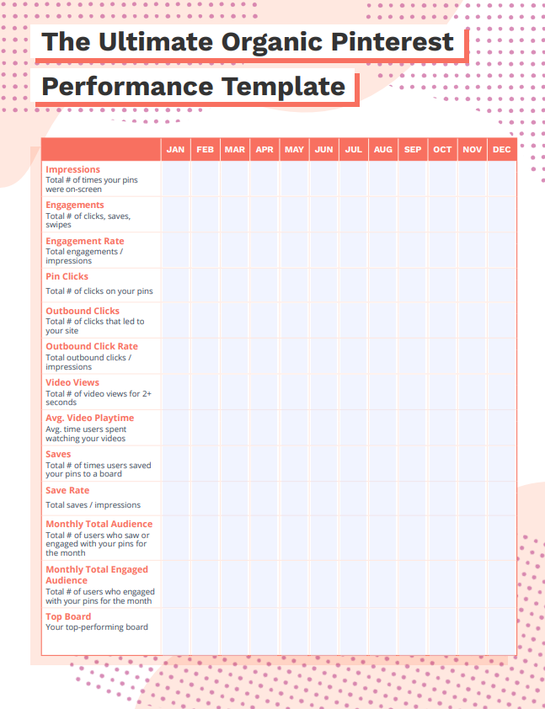 The Ultimate Organic Pinterest Performance Template

| | JAN | FEB | MAR | APR | MAY | JUN | JUL | AUG | SEP | OCT | NOV | DEC |
|---|---|---|---|---|---|---|---|---|---|---|---|---|
| Impressions Total # of times your pins were on-screen | | | | | | | | | | | | |
| Engagements Total # of clicks, saves, swipes | | | | | | | | | | | | |
| Engagement Rate Total engagements / impressions | | | | | | | | | | | | |
| Pin Clicks Total # of clicks on your pins | | | | | | | | | | | | |
| Outbound Clicks Total # of clicks that led to your site | | | | | | | | | | | | |
| Outbound Click Rate Total outbound clicks / impressions | | | | | | | | | | | | |
| Video Views Total # of video views for 2+ seconds | | | | | | | | | | | | |
| Avg. Video Playtime Avg. time users spent watching your videos | | | | | | | | | | | | |
| Saves Total # of times users saved your pins to a board | | | | | | | | | | | | |
| Save Rate Total saves / impressions | | | | | | | | | | | | |
| Monthly Total Audience Total # of users who saw or engaged with your pins for the month | | | | | | | | | | | | |
| Monthly Total Engaged Audience Total # of users who engaged with your pins for the month | | | | | | | | | | | | |
| Top Board Your top-performing board | | | | | | | | | | | | |